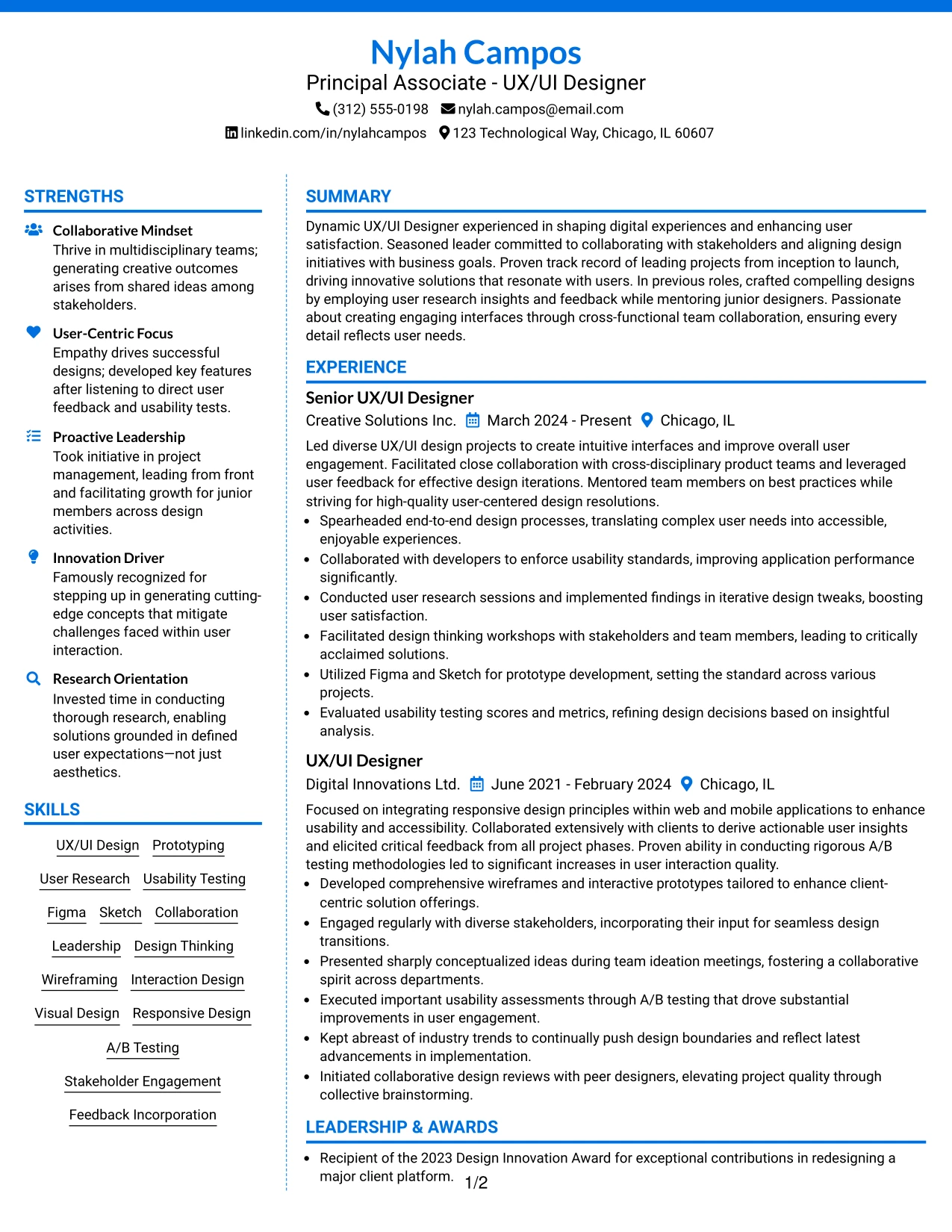 Nylah Campos
Principal Associate - UX/UI Designer
(312) 555-0198 nylah.campos@email.com
linkedin.com/in/nylahcampos 123 Technological Way, Chicago, IL 60607

STRENGTHS

Collaborative Mindset
Thrive in multidisciplinary teams; generating creative outcomes arises from shared ideas among stakeholders.

User-Centric Focus
Empathy drives successful designs; developed key features after listening to direct user feedback and usability tests.

Proactive Leadership
Took initiative in project management, leading from front and facilitating growth for junior members across design activities.

Innovation Driver
Famously recognized for stepping up in generating cutting-edge concepts that mitigate challenges faced within user interaction.

Research Orientation
Invested time in conducting thorough research, enabling solutions grounded in defined user expectations—not just aesthetics.

SKILLS

UX/UI Design
Prototyping
User Research
Usability Testing
Figma
Sketch
Collaboration
Leadership
Design Thinking
Wireframing
Interaction Design
Visual Design
Responsive Design
A/B Testing
Stakeholder Engagement
Feedback Incorporation

SUMMARY

Dynamic UX/UI Designer experienced in shaping digital experiences and enhancing user satisfaction. Seasoned leader committed to collaborating with stakeholders and aligning design initiatives with business goals. Proven track record of leading projects from inception to launch, driving innovative solutions that resonate with users. In previous roles, crafted compelling designs by employing user research insights and feedback while mentoring junior designers. Passionate about creating engaging interfaces through cross-functional team collaboration, ensuring every detail reflects user needs.

EXPERIENCE

Senior UX/UI Designer
Creative Solutions Inc. March 2024 - Present Chicago, IL

Led diverse UX/UI design projects to create intuitive interfaces and improve overall user engagement. Facilitated close collaboration with cross-disciplinary product teams and leveraged user feedback for effective design iterations. Mentored team members on best practices while striving for high-quality user-centered design resolutions.
• Spearheaded end-to-end design processes, translating complex user needs into accessible, enjoyable experiences.
• Collaborated with developers to enforce usability standards, improving application performance significantly.
• Conducted user research sessions and implemented findings in iterative design tweaks, boosting user satisfaction.
• Facilitated design thinking workshops with stakeholders and team members, leading to critically acclaimed solutions.
• Utilized Figma and Sketch for prototype development, setting the standard across various projects.
• Evaluated usability testing scores and metrics, refining design decisions based on insightful analysis.

UX/UI Designer
Digital Innovations Ltd. June 2021 - February 2024 Chicago, IL

Focused on integrating responsive design principles within web and mobile applications to enhance usability and accessibility. Collaborated extensively with clients to derive actionable user insights and elicited critical feedback from all project phases. Proven ability in conducting rigorous A/B testing methodologies led to significant increases in user interaction quality.
• Developed comprehensive wireframes and interactive prototypes tailored to enhance client-centric solution offerings.
• Engaged regularly with diverse stakeholders, incorporating their input for seamless design transitions.
• Presented sharply conceptualized ideas during team ideation meetings, fostering a collaborative spirit across departments.
• Executed important usability assessments through A/B testing that drove substantial improvements in user engagement.
• Kept abreast of industry trends to continually push design boundaries and reflect latest advancements in implementation.
• Initiated collaborative design reviews with peer designers, elevating project quality through collective brainstorming.

LEADERSHIP & AWARDS

• Recipient of the 2023 Design Innovation Award for exceptional contributions in redesigning a major client platform.

1/2